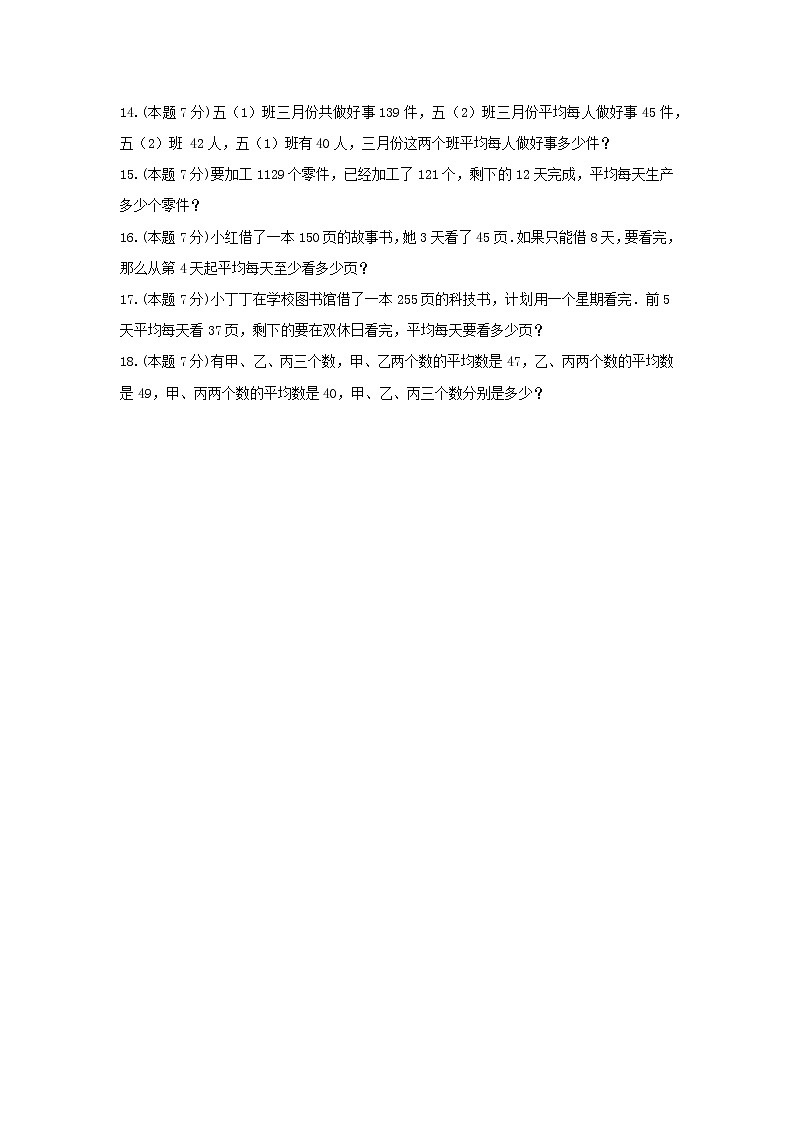 14.(本题 7 分)五（1）班三月份共做好事 139 件，五（2）班三月份平均每人做好事 45 件，五（2）班 42 人，五（1）班有 40 人，三月份这两个班平均每人做好事多少件？

15.(本题 7 分)要加工 1129 个零件，已经加工了 121 个，剩下的 12 天完成，平均每天生产多少个零件？

16.(本题 7 分)小红借了一本 150 页的故事书，她 3 天看了 45 页.如果只能借 8 天，要看完，那么从第 4 天起平均每天至少看多少页？

17.(本题 7 分)小丁丁在学校图书馆借了一本 255 页的科技书，计划用一个星期看完．前 5 天平均每天看 37 页，剩下的要在双休日看完，平均每天要看多少页？

18.(本题 7 分)有甲、乙、丙三个数，甲、乙两个数的平均数是 47，乙、丙两个数的平均数是 49，甲、丙两个数的平均数是 40，甲、乙、丙三个数分别是多少？